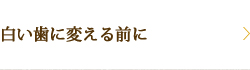 白い歯に変える前に